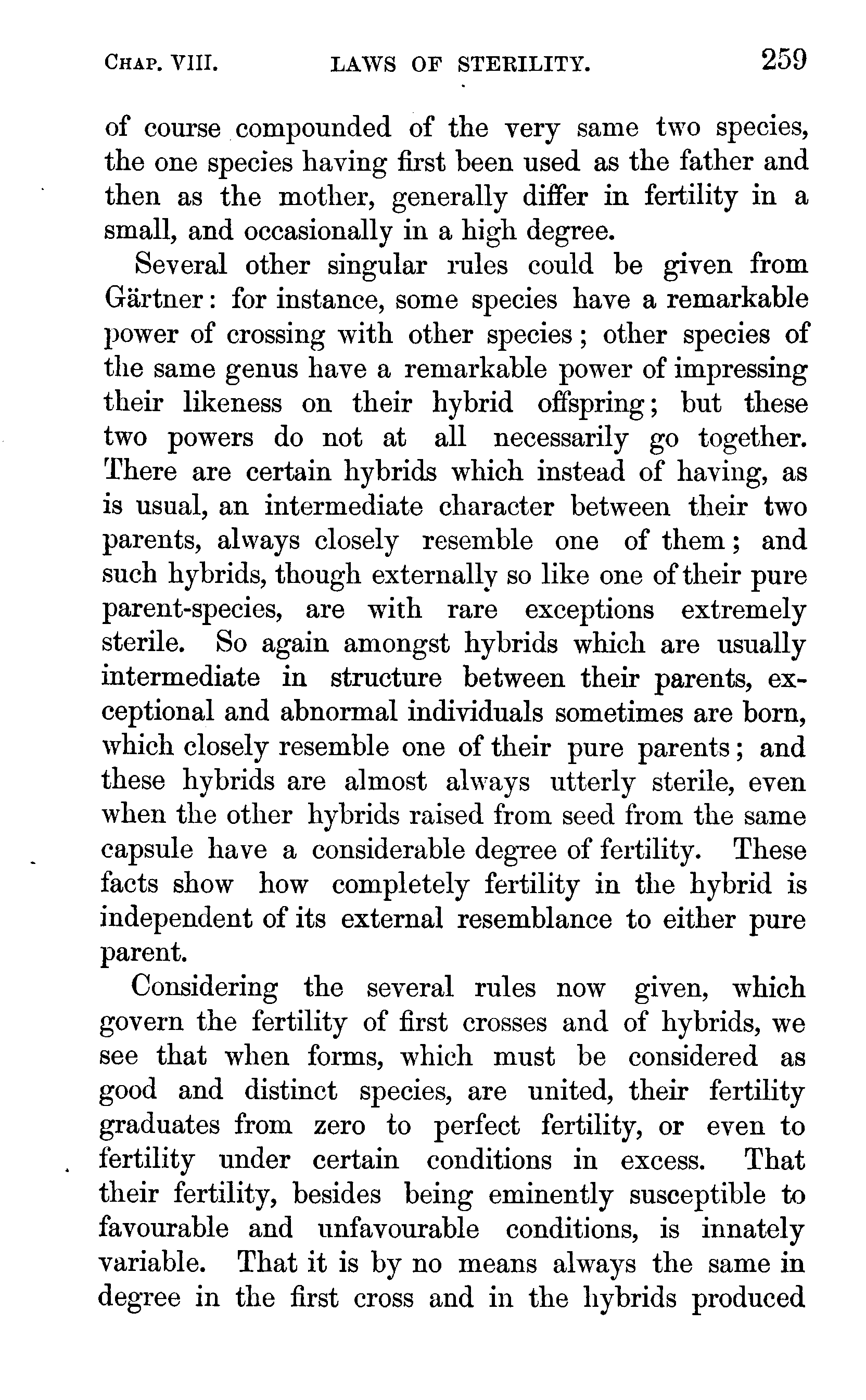 CHAP. VIII. LAWS OF STERILITY. 259

of course compounded of the very same two species, the one species having first been used as the father and then as the mother, generally differ in fertility in a small, and occasionally in a high degree.

Several other singular rules could be given from Gärtner: for instance, some species have a remarkable power of crossing with other species; other species of the same genus have a remarkable power of impressing their likeness on their hybrid offspring; but these two powers do not at all necessarily go together. There are certain hybrids which instead of having, as is usual, an intermediate character between their two parents, always closely resemble one of them; and such hybrids, though externally so like one of their pure parent-species, are with rare exceptions extremely sterile. So again amongst hybrids which are usually intermediate in structure between their parents, exceptional and abnormal individuals sometimes are born, which closely resemble one of their pure parents; and these hybrids are almost always utterly sterile, even when the other hybrids raised from seed from the same capsule have a considerable degree of fertility. These facts show how completely fertility in the hybrid is independent of its external resemblance to either pure parent.

Considering the several rules now given, which govern the fertility of first crosses and of hybrids, we see that when forms, which must be considered as good and distinct species, are united, their fertility graduates from zero to perfect fertility, or even to fertility under certain conditions in excess. That their fertility, besides being eminently susceptible to favourable and unfavourable conditions, is innately variable. That it is by no means always the same in degree in the first cross and in the hybrids produced